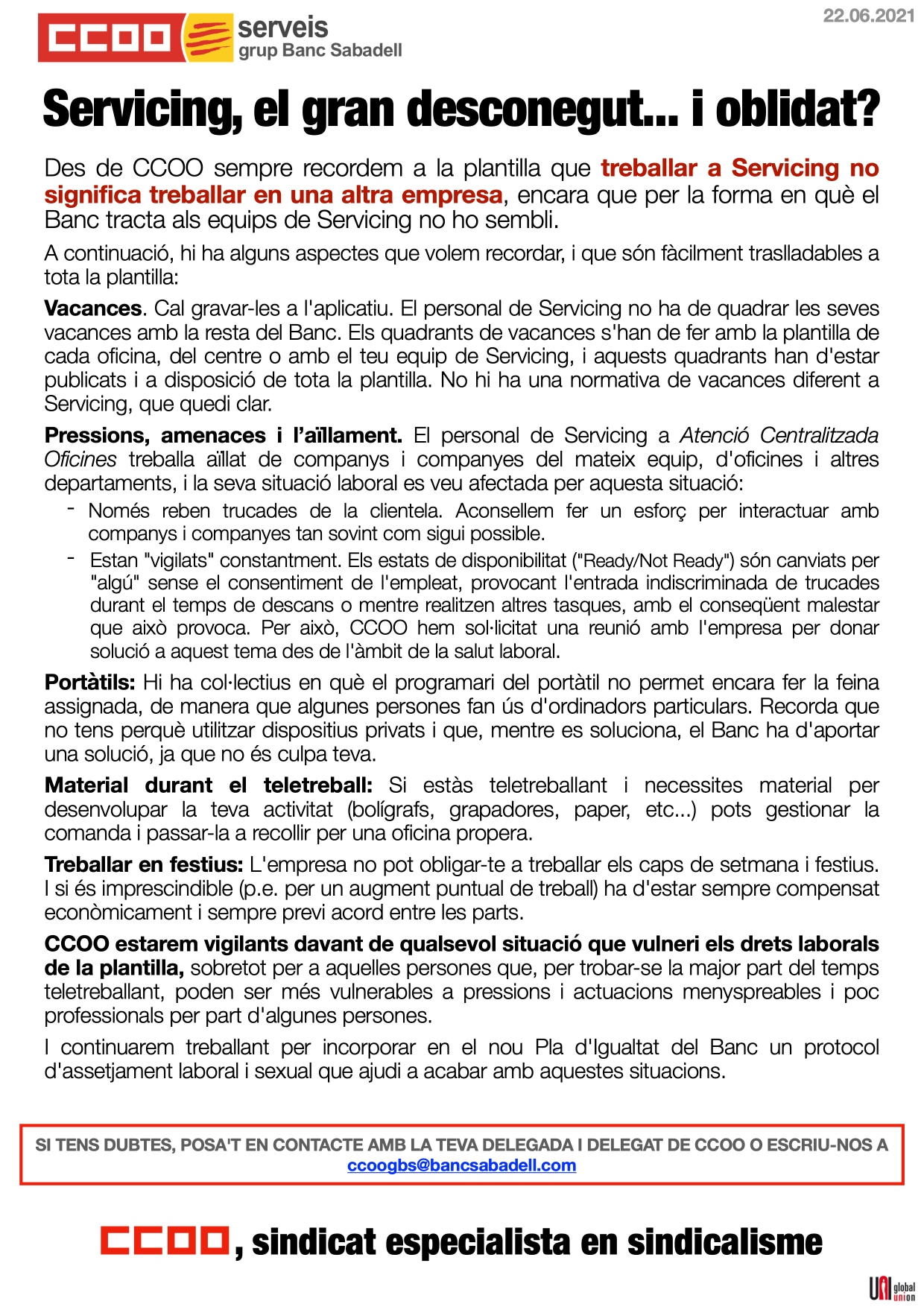 CCOO serveis grup Banc Sabadell

22.06.2021

Servicing, el gran desconegut... i oblidat?

Des de CCOO sempre recordem a la plantilla que treballar a Servicing no significa treballar en una altra empresa, encara que per la forma en què el Banc tracta als equips de Servicing no ho sembli.

A continuació, hi ha alguns aspectes que volem recordar, i que són fàcilment traslladables a tota la plantilla:

Vacances. Cal gravar-les a l'aplicatiu. El personal de Servicing no ha de quadrar les seves vacances amb la resta del Banc. Els quadrants de vacances s'han de fer amb la plantilla de cada oficina, del centre o amb el teu equip de Servicing, i aquests quadrants han d'estar publicats i a disposició de tota la plantilla. No hi ha una normativa de vacances diferent a Servicing, que quedi clar.

Pressions, amenaces i l'aïllament. El personal de Servicing a Atenció Centralitzada Oficines treballa aïllat de companys i companyes del mateix equip, d'oficines i altres departaments, i la seva situació laboral es veu afectada per aquesta situació:

- Només reben trucades de la clientela. Aconsellem fer un esforç per interactuar amb companys i companyes tan sovint com sigui possible.
- Estan "vigilats" constantment. Els estats de disponibilitat ("Ready/Not Ready") són canviats per "algú" sense el consentiment de l'empleat, provocant l'entrada indiscriminada de trucades durant el temps de descans o mentre realitzen altres tasques, amb el conseqüent malestar que això provoca. Per això, CCOO hem sol·licitat una reunió amb l'empresa per donar solució a aquest tema des de l'àmbit de la salut laboral.

Portàtils: Hi ha col·lectius en què el programari del portàtil no permet encara fer la feina assignada, de manera que algunes persones fan ús d'ordinadors particulars. Recorda que no tens perquè utilitzar dispositius privats i que, mentre es soluciona, el Banc ha d'aportar una solució, ja que no és culpa teva.

Material durant el teletreball: Si estàs teletreballant i necessites material per desenvolupar la teva activitat (bolígrafs, grapadores, paper, etc...) pots gestionar la comanda i passar-la a recollir per una oficina propera.

Treballar en festius: L'empresa no pot obligar-te a treballar els caps de setmana i festius. I si és imprescindible (p.e. per un augment puntual de treball) ha d'estar sempre compensat econòmicament i sempre previ acord entre les parts.

CCOO estarem vigilants davant de qualsevol situació que vulneri els drets laborals de la plantilla, sobretot per a aquelles persones que, per trobar-se la major part del temps teletreballant, poden ser més vulnerables a pressions i actuacions menyspreables i poc professionals per part d'algunes persones.

I continuarem treballant per incorporar en el nou Pla d'Igualtat del Banc un protocol d'assetjament laboral i sexual que ajudi a acabar amb aquestes situacions.

SI TENS DUBTES, POSA'T EN CONTACTE AMB LA TEVA DELEGADA I DELEGAT DE CCOO O ESCRIU-NOS A ccoogbs@bancsabadell.com

CCOO, sindicat especialista en sindicalisme

UNI global union